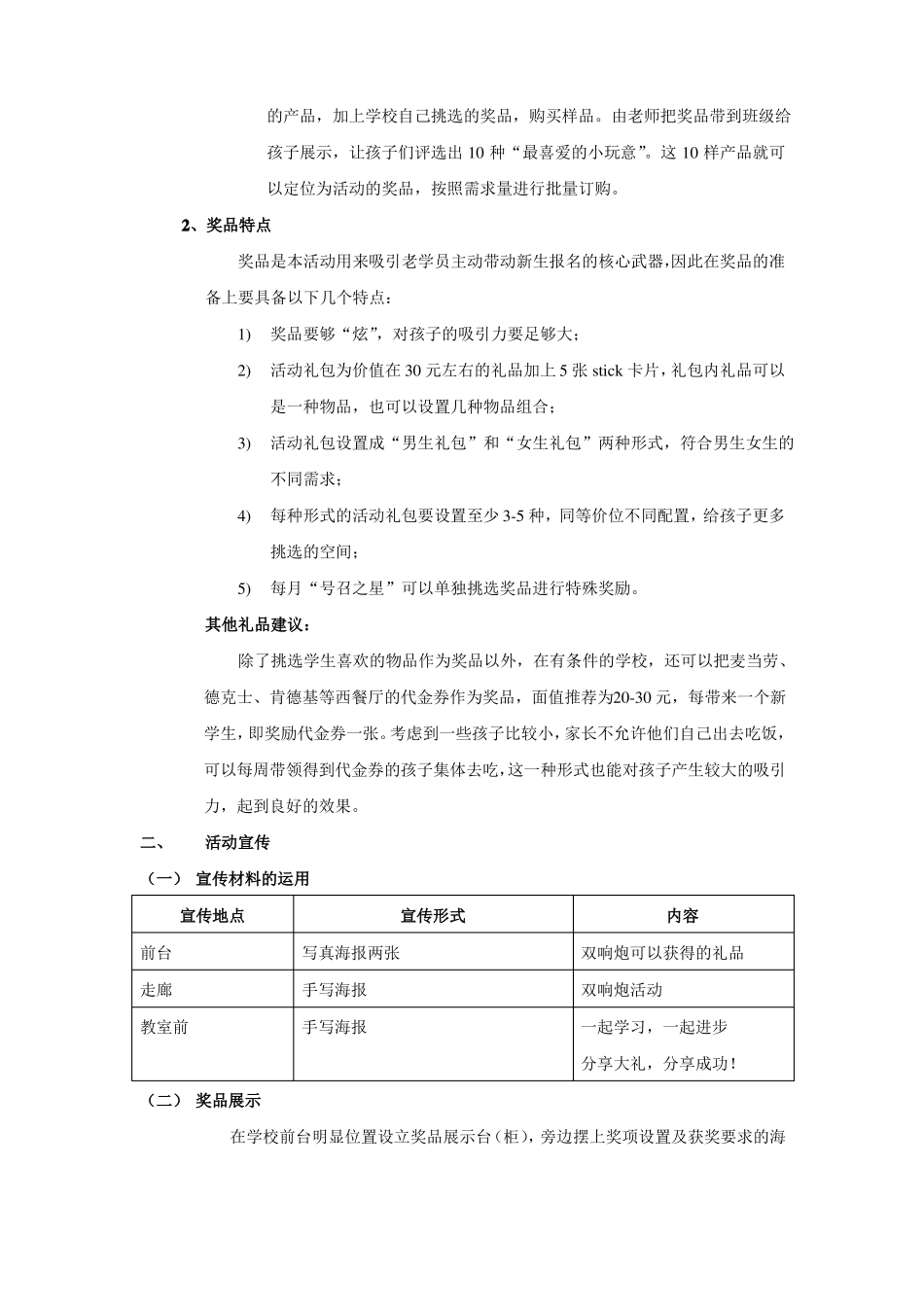 的产品，加上学校自己挑选的奖品，购买样品。由老师把奖品带到班级给孩子展示，让孩子们评选出10种“最喜爱的小玩意”。这10样产品就可以定位为活动的奖品，按照需求量进行批量订购。

2、奖品特点

奖品是本活动用来吸引老学员主动带动新生报名的核心武器,因此在奖品的准备上要具备以下几个特点：

1) 奖品要够“炫”，对孩子的吸引力要足够大；

2) 活动礼包为价值在30元左右的礼品加上5张stick卡片，礼包内礼品可以是一种物品，也可以设置几种物品组合；

3) 活动礼包设置成“男生礼包”和“女生礼包”两种形式，符合男生女生的不同需求；

4) 每种形式的活动礼包要设置至少3-5种，同等价位不同配置，给孩子更多挑选的空间；

5) 每月“号召之星”可以单独挑选奖品进行特殊奖励。

其他礼品建议：

除了挑选学生喜欢的物品作为奖品以外，在有条件的学校，还可以把麦当劳、德克士、肯德基等西餐厅的代金券作为奖品，面值推荐为20-30元，每带来一个新学生，即奖励代金券一张。考虑到一些孩子比较小，家长不允许他们自己出去吃饭，可以每周带领得到代金券的孩子集体去吃，这一种形式也能对孩子产生较大的吸引力，起到良好的效果。

二、 活动宣传

（一） 宣传材料的运用

| 宣传地点 | 宣传形式 | 内容 |
|---|---|---|
| 前台 | 写真海报两张 | 双响炮可以获得的礼品 |
| 走廊 | 手写海报 | 双响炮活动 |
| 教室前 | 手写海报 | 一起学习，一起进步 分享大礼，分享成功！ |

（二） 奖品展示

在学校前台明显位置设立奖品展示台（柜），旁边摆上奖项设置及获奖要求的海